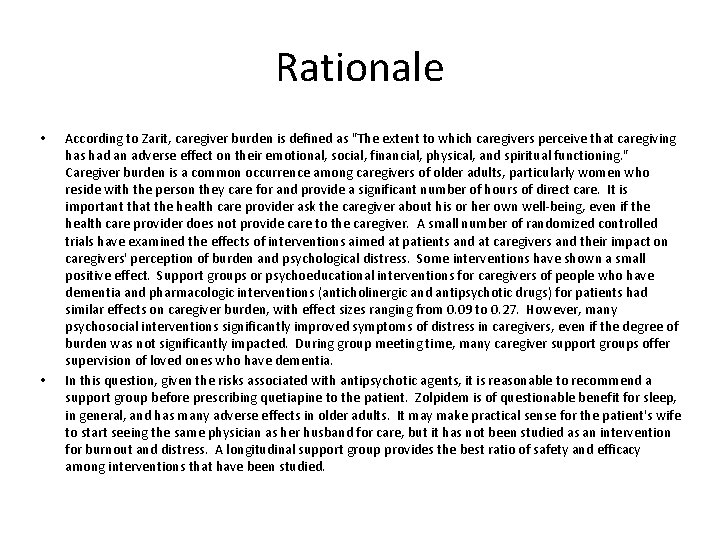 Rationale

• According to Zarit, caregiver burden is defined as "The extent to which caregivers perceive that caregiving has had an adverse effect on their emotional, social, financial, physical, and spiritual functioning." Caregiver burden is a common occurrence among caregivers of older adults, particularly women who reside with the person they care for and provide a significant number of hours of direct care. It is important that the health care provider ask the caregiver about his or her own well-being, even if the health care provider does not provide care to the caregiver. A small number of randomized controlled trials have examined the effects of interventions aimed at patients and at caregivers and their impact on caregivers' perception of burden and psychological distress. Some interventions have shown a small positive effect. Support groups or psychoeducational interventions for caregivers of people who have dementia and pharmacologic interventions (anticholinergic and antipsychotic drugs) for patients had similar effects on caregiver burden, with effect sizes ranging from 0.09 to 0.27. However, many psychosocial interventions significantly improved symptoms of distress in caregivers, even if the degree of burden was not significantly impacted. During group meeting time, many caregiver support groups offer supervision of loved ones who have dementia.

• In this question, given the risks associated with antipsychotic agents, it is reasonable to recommend a support group before prescribing quetiapine to the patient. Zolpidem is of questionable benefit for sleep, in general, and has many adverse effects in older adults. It may make practical sense for the patient's wife to start seeing the same physician as her husband for care, but it has not been studied as an intervention for burnout and distress. A longitudinal support group provides the best ratio of safety and efficacy among interventions that have been studied.